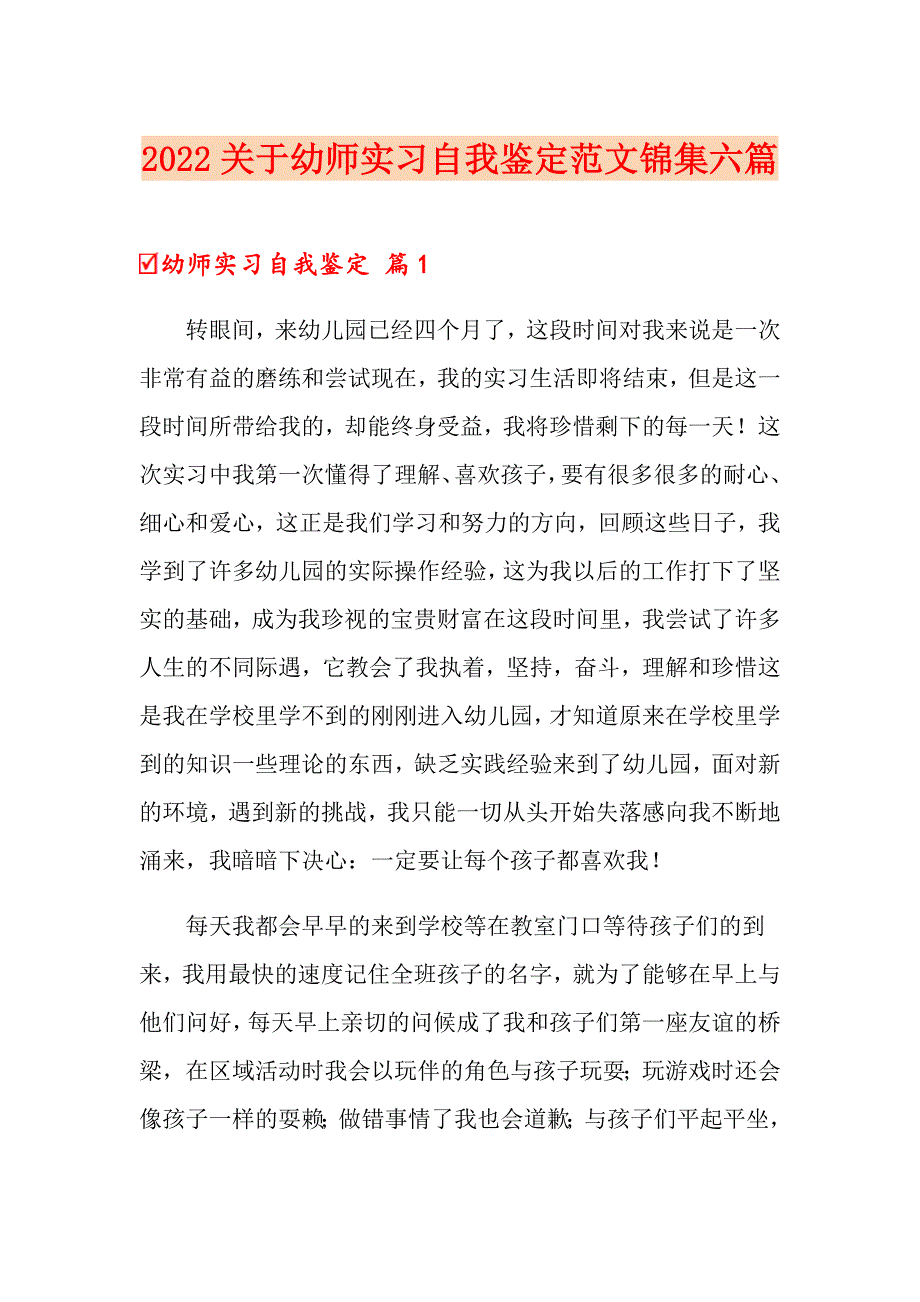 2022关于幼师实习自我鉴定范文锦集六篇

☑幼师实习自我鉴定 篇1

转眼间，来幼儿园已经四个月了，这段时间对我来说是一次非常有益的磨练和尝试现在，我的实习生活即将结束，但是这一段时间所带给我的，却能终身受益，我将珍惜剩下的每一天！这次实习中我第一次懂得了理解、喜欢孩子，要有很多很多的耐心、细心和爱心，这正是我们学习和努力的方向，回顾这些日子，我学到了许多幼儿园的实际操作经验，这为我以后的工作打下了坚实的基础，成为我珍视的宝贵财富在这段时间里，我尝试了许多人生的不同际遇，它教会了我执着，坚持，奋斗，理解和珍惜这是我在学校里学不到的刚刚进入幼儿园，才知道原来在学校里学到的知识一些理论的东西，缺乏实践经验来到了幼儿园，面对新的环境，遇到新的挑战，我只能一切从头开始失落感向我不断地涌来，我暗暗下决心：一定要让每个孩子都喜欢我！

每天我都会早早的来到学校等在教室门口等待孩子们的到来，我用最快的速度记住全班孩子的名字，就为了能够在早上与他们问好，每天早上亲切的问候成了我和孩子们第一座友谊的桥梁，在区域活动时我会以玩伴的角色与孩子玩耍；玩游戏时还会像孩子一样的耍赖；做错事情了我也会道歉；与孩子们平起平坐，